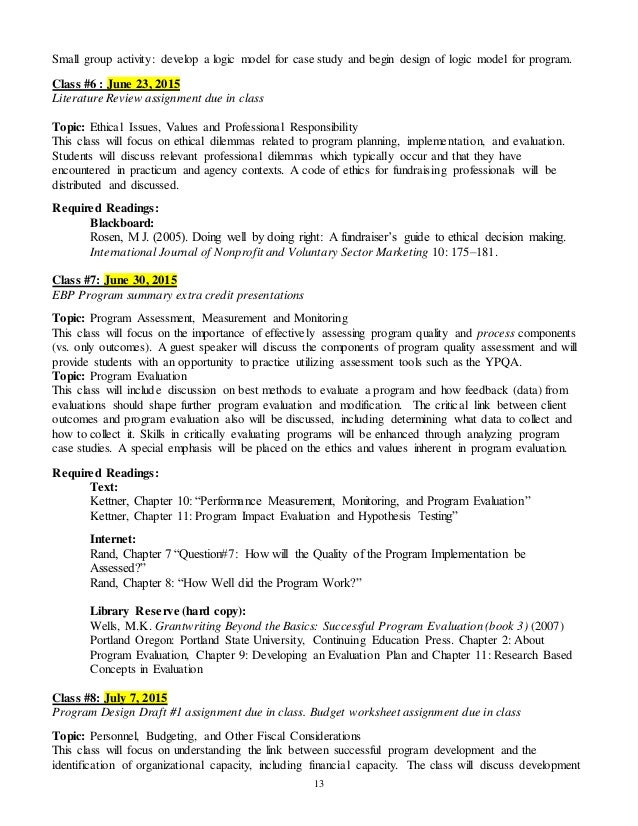 Small group activity: develop a logic model for case study and begin design of logic model for program.

Class #6 : June 23, 2015
Literature Review assignment due in class

Topic: Ethical Issues, Values and Professional Responsibility
This class will focus on ethical dilemmas related to program planning, implementation, and evaluation. Students will discuss relevant professional dilemmas which typically occur and that they have encountered in practicum and agency contexts. A code of ethics for fundraising professionals will be distributed and discussed.

Required Readings:
Blackboard:
Rosen, M J. (2005). Doing well by doing right: A fundraiser's guide to ethical decision making. International Journal of Nonprofit and Voluntary Sector Marketing 10: 175–181.

Class #7: June 30, 2015
EBP Program summary extra credit presentations

Topic: Program Assessment, Measurement and Monitoring
This class will focus on the importance of effectively assessing program quality and process components (vs. only outcomes). A guest speaker will discuss the components of program quality assessment and will provide students with an opportunity to practice utilizing assessment tools such as the YPQA.
Topic: Program Evaluation
This class will include discussion on best methods to evaluate a program and how feedback (data) from evaluations should shape further program evaluation and modification. The critical link between client outcomes and program evaluation also will be discussed, including determining what data to collect and how to collect it. Skills in critically evaluating programs will be enhanced through analyzing program case studies. A special emphasis will be placed on the ethics and values inherent in program evaluation.

Required Readings:
Text:
Kettner, Chapter 10: "Performance Measurement, Monitoring, and Program Evaluation"
Kettner, Chapter 11: Program Impact Evaluation and Hypothesis Testing"

Internet:
Rand, Chapter 7 "Question#7: How will the Quality of the Program Implementation be Assessed?"
Rand, Chapter 8: "How Well did the Program Work?"

Library Reserve (hard copy):
Wells, M.K. Grantwriting Beyond the Basics: Successful Program Evaluation (book 3) (2007) Portland Oregon: Portland State University, Continuing Education Press. Chapter 2: About Program Evaluation, Chapter 9: Developing an Evaluation Plan and Chapter 11: Research Based Concepts in Evaluation

Class #8: July 7, 2015
Program Design Draft #1 assignment due in class. Budget worksheet assignment due in class

Topic: Personnel, Budgeting, and Other Fiscal Considerations
This class will focus on understanding the link between successful program development and the identification of organizational capacity, including financial capacity. The class will discuss development

13